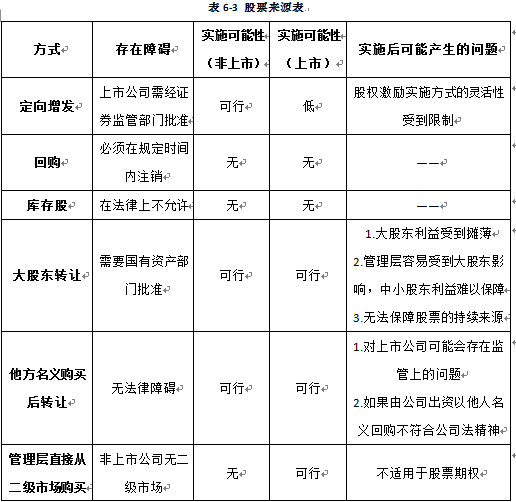 表 6-3 股票来源表

| 方式 | 存在障碍 | 实施可能性（非上市） | 实施可能性（上市） | 实施后可能产生的问题 |
|---|---|---|---|---|
| 定向增发 | 上市公司需经证券监管部门批准 | 可行 | 低 | 股权激励实施方式的灵活性受到限制 |
| 回购 | 必须在规定时间内注销 | 无 | 无 | —— |
| 库存股 | 在法律上不允许 | 无 | 无 | —— |
| 大股东转让 | 需要国有资产部门批准 | 可行 | 可行 | 1.大股东利益受到摊薄 2.管理层容易受到大股东影响，中小股东利益难以保障 3.无法保障股票的持续来源 |
| 他方名义购买后转让 | 无法律障碍 | 可行 | 可行 | 1.对上市公司可能会存在监管上的问题 2.如果由公司出资以他人名义回购不符合公司法精神 |
| 管理层直接从二级市场购买 | 非上市公司无二级市场 | 无 | 可行 | 不适用于股票期权 |